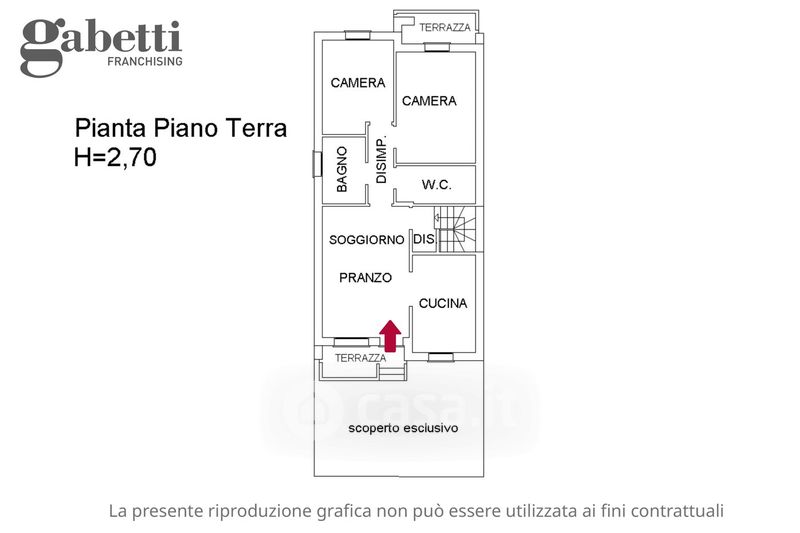 gabetti
FRANCHISING

Pianta Piano Terra
H=2,70

TERRAZZA
CAMERA
CAMERA
BAGNO
DISIMP.
W.C.
SOGGIORNO
DIS.
PRANZO
CUCINA
TERRAZZA
casa.it
scoperto esclusivo

La presente riproduzione grafica non può essere utilizzata ai fini contrattuali